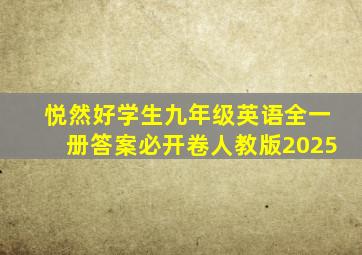 悦然好学生九年级英语全一册答案必开卷人教版2025